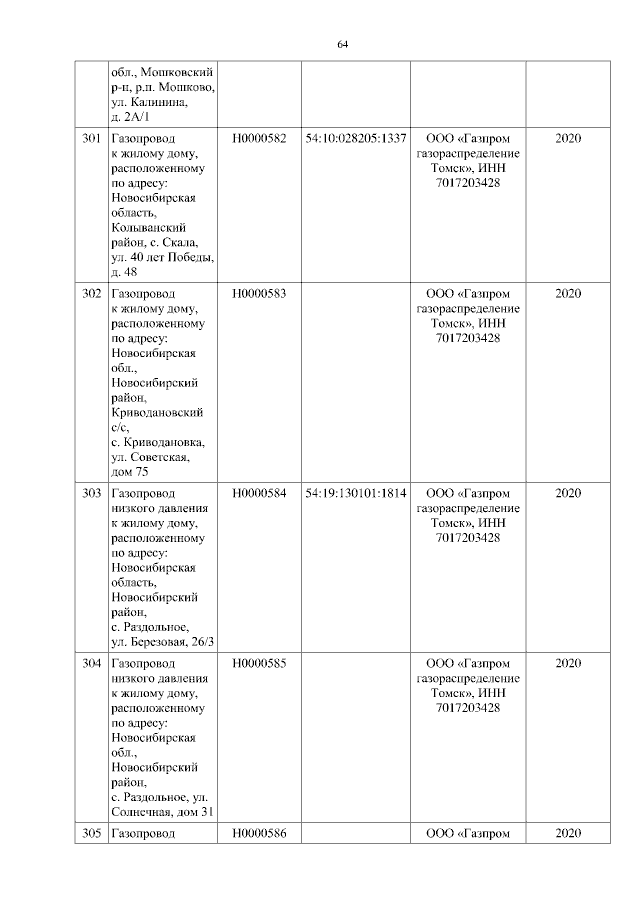 64

|  |  |  |  |  |  |
|---|---|---|---|---|---|
|  | обл., Мошковский р-н, р.п. Мошково, ул. Калинина, д. 2А/1 |  |  |  |  |
| 301 | Газопровод к жилому дому, расположенному по адресу: Новосибирская область, Колыванский район, с. Скала, ул. 40 лет Победы, д. 48 | Н0000582 | 54:10:028205:1337 | ООО «Газпром газораспределение Томск», ИНН 7017203428 | 2020 |
| 302 | Газопровод к жилому дому, расположенному по адресу: Новосибирская обл., Новосибирский район, Криводановский с/с, с. Криводановка, ул. Советская, дом 75 | Н0000583 |  | ООО «Газпром газораспределение Томск», ИНН 7017203428 | 2020 |
| 303 | Газопровод низкого давления к жилому дому, расположенному по адресу: Новосибирская область, Новосибирский район, с. Раздольное, ул. Березовая, 26/3 | Н0000584 | 54:19:130101:1814 | ООО «Газпром газораспределение Томск», ИНН 7017203428 | 2020 |
| 304 | Газопровод низкого давления к жилому дому, расположенному по адресу: Новосибирская обл., Новосибирский район, с. Раздольное, ул. Солнечная, дом 31 | Н0000585 |  | ООО «Газпром газораспределение Томск», ИНН 7017203428 | 2020 |
| 305 | Газопровод | Н0000586 |  | ООО «Газпром | 2020 |